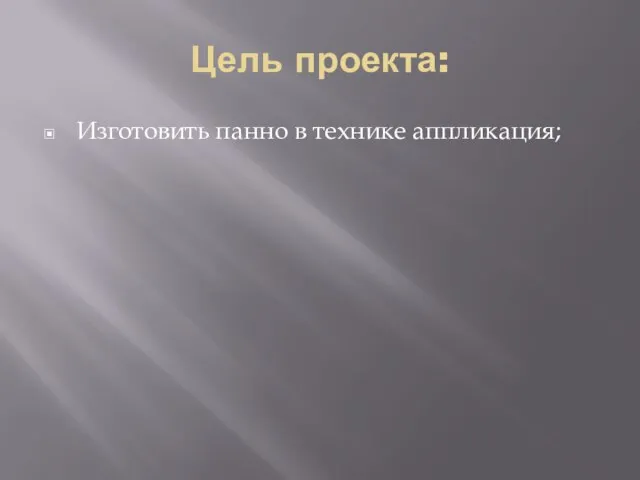 Цель проекта:

Изготовить панно в технике аппликация;